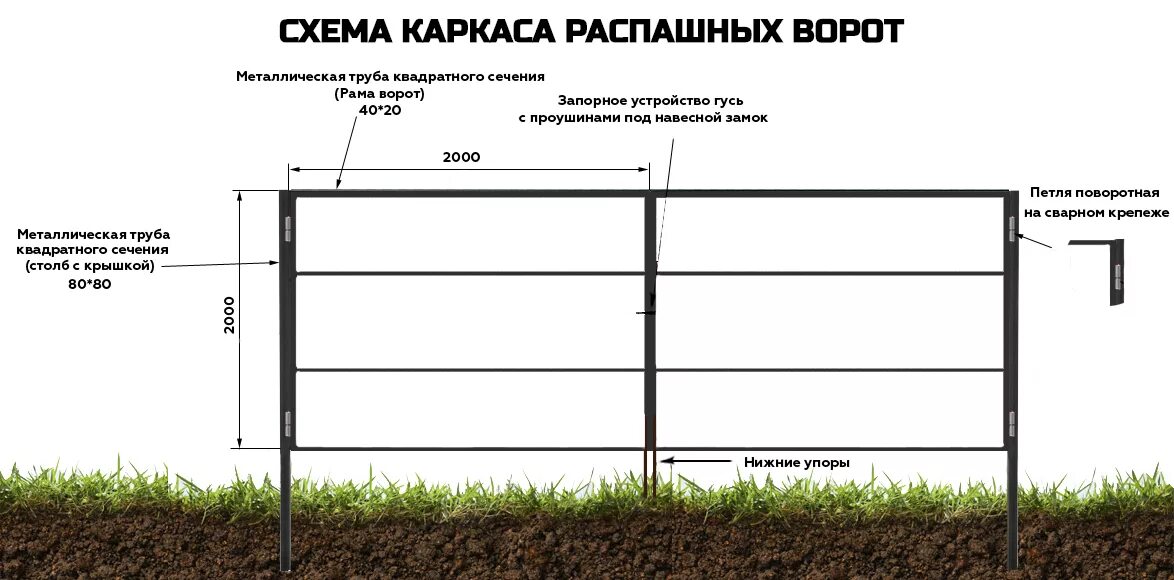 СХЕМА КАРКАСА РАСПАШНЫХ ВОРОТ

Металлическая труба квадратного сечения
(Рама ворот)
40*20

Запорное устройство гусь
с проушинами под навесной замок

2000

Петля поворотная
на сварном крепеже

Металлическая труба
квадратного сечения
(столб с крышкой)
80*80

2000

Нижние упоры